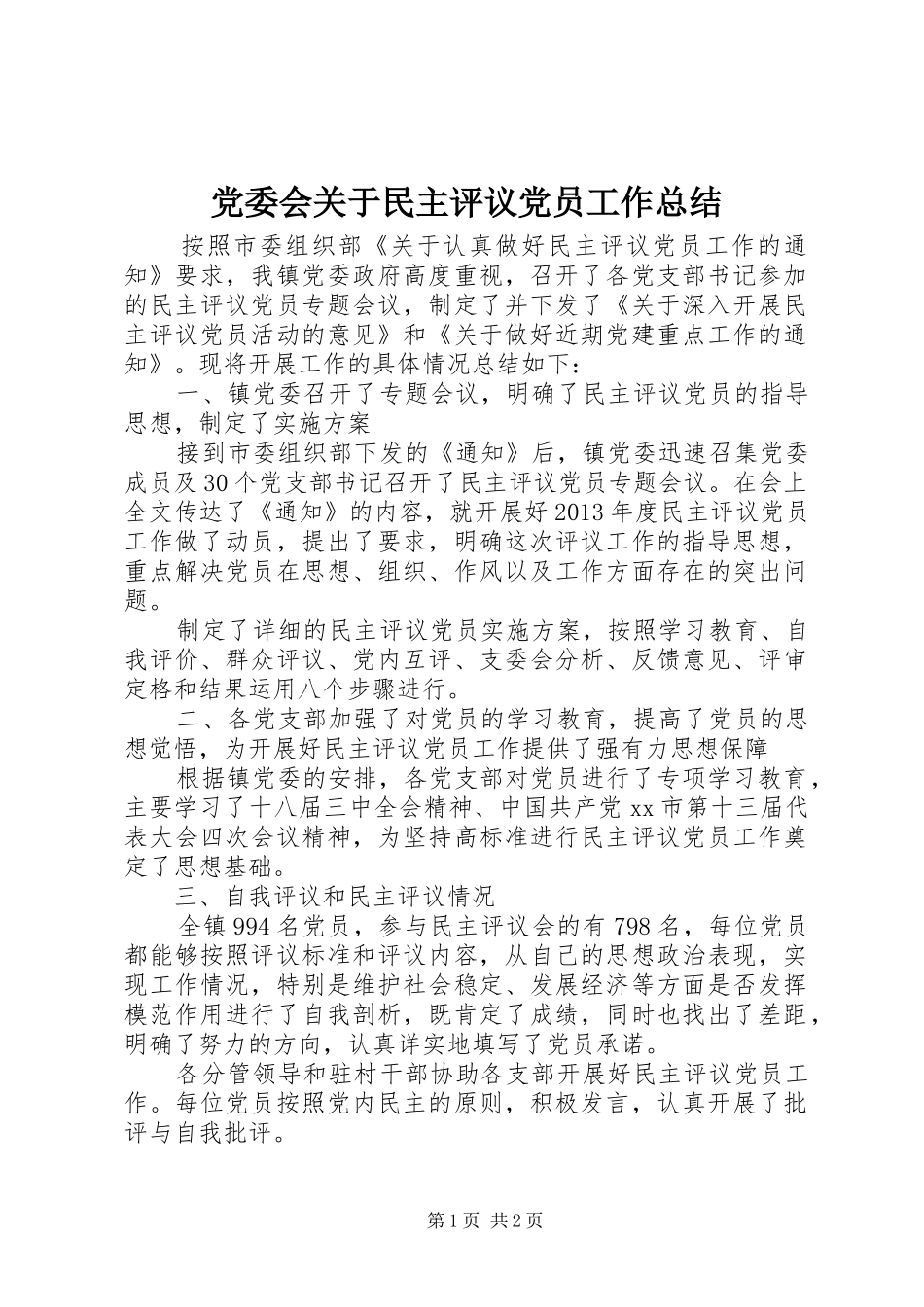 党委会关于民主评议党员工作总结

按照市委组织部《关于认真做好民主评议党员工作的通知》要求，我镇党委政府高度重视，召开了各党支部书记参加的民主评议党员专题会议，制定了并下发了《关于深入开展民主评议党员活动的意见》和《关于做好近期党建重点工作的通知》。现将开展工作的具体情况总结如下：

一、镇党委召开了专题会议，明确了民主评议党员的指导思想，制定了实施方案

接到市委组织部下发的《通知》后，镇党委迅速召集党委成员及30个党支部书记召开了民主评议党员专题会议。在会上全文传达了《通知》的内容，就开展好2013年度民主评议党员工作做了动员，提出了要求，明确这次评议工作的指导思想，重点解决党员在思想、组织、作风以及工作方面存在的突出问题。

制定了详细的民主评议党员实施方案，按照学习教育、自我评价、群众评议、党内互评、支委会分析、反馈意见、评审定格和结果运用八个步骤进行。

二、各党支部加强了对党员的学习教育，提高了党员的思想觉悟，为开展好民主评议党员工作提供了强有力思想保障

根据镇党委的安排，各党支部对党员进行了专项学习教育，主要学习了十八届三中全会精神、中国共产党xx市第十三届代表大会四次会议精神，为坚持高标准进行民主评议党员工作奠定了思想基础。

三、自我评议和民主评议情况

全镇994名党员，参与民主评议会的有798名，每位党员都能够按照评议标准和评议内容，从自己的思想政治表现，实现工作情况，特别是维护社会稳定、发展经济等方面是否发挥模范作用进行了自我剖析，既肯定了成绩，同时也找出了差距，明确了努力的方向，认真详实地填写了党员承诺。

各分管领导和驻村干部协助各支部开展好民主评议党员工作。每位党员按照党内民主的原则，积极发言，认真开展了批评与自我批评。

第1页 共2页